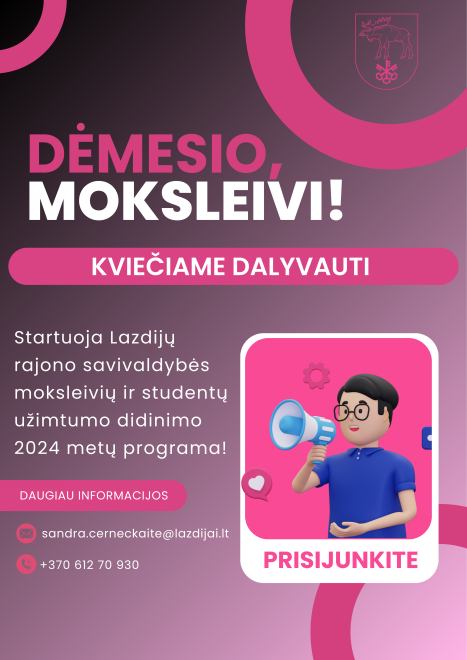 DĖMESIO,
MOKSLEIVI!

KVIEČIAME DALYVAUTI

Startuoja Lazdijų rajono savivaldybės moksleivių ir studentų užimtumo didinimo 2024 metų programa!

DAUGIAU INFORMACIJOS

sandra.cerneckaite@lazdijai.lt

+370 612 70 930

PRISIJUNKITE